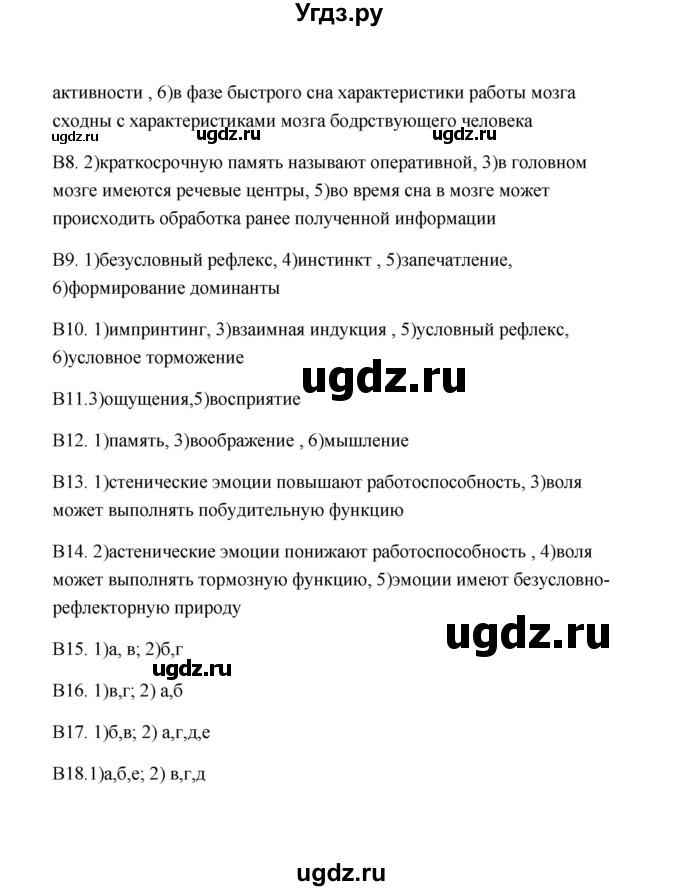 Угдз.ру

активности , 6)в фазе быстрого сна характеристики работы мозга сходны с характеристиками мозга бодрствующего человека

ugdz.ru ugdz.ru ugdz.ru

В8. 2)краткосрочную память называют оперативной, 3)в головном мозге имеются речевые центры, 5)во время сна в мозге может происходить обработка ранее полученной информации

В9. 1)безусловный рефлекс, 4)инстинкт , 5)запечатление, 6)формирование доминанты

В10. 1)импринтинг, 3)взаимная индукция , 5)условный рефлекс, 6)условное торможение

ugdz.ru

В11.3)ощущения,5)восприятие

В12. 1)память, 3)воображение , 6)мышление

В13. 1)стенические эмоции повышают работоспособность, 3)воля может выполнять побудительную функцию

В14. 2)астенические эмоции понижают работоспособность , 4)воля может выполнять тормозную функцию, 5)эмоции имеют безусловно-рефлекторную природу

ugdz.ru

В15. 1)а, в; 2)б,г

ugdz.ru

В16. 1)в,г; 2) а,б

В17. 1)б,в; 2) а,г,д,е

В18.1)а,б,е; 2) в,г,д

ugdz.ru